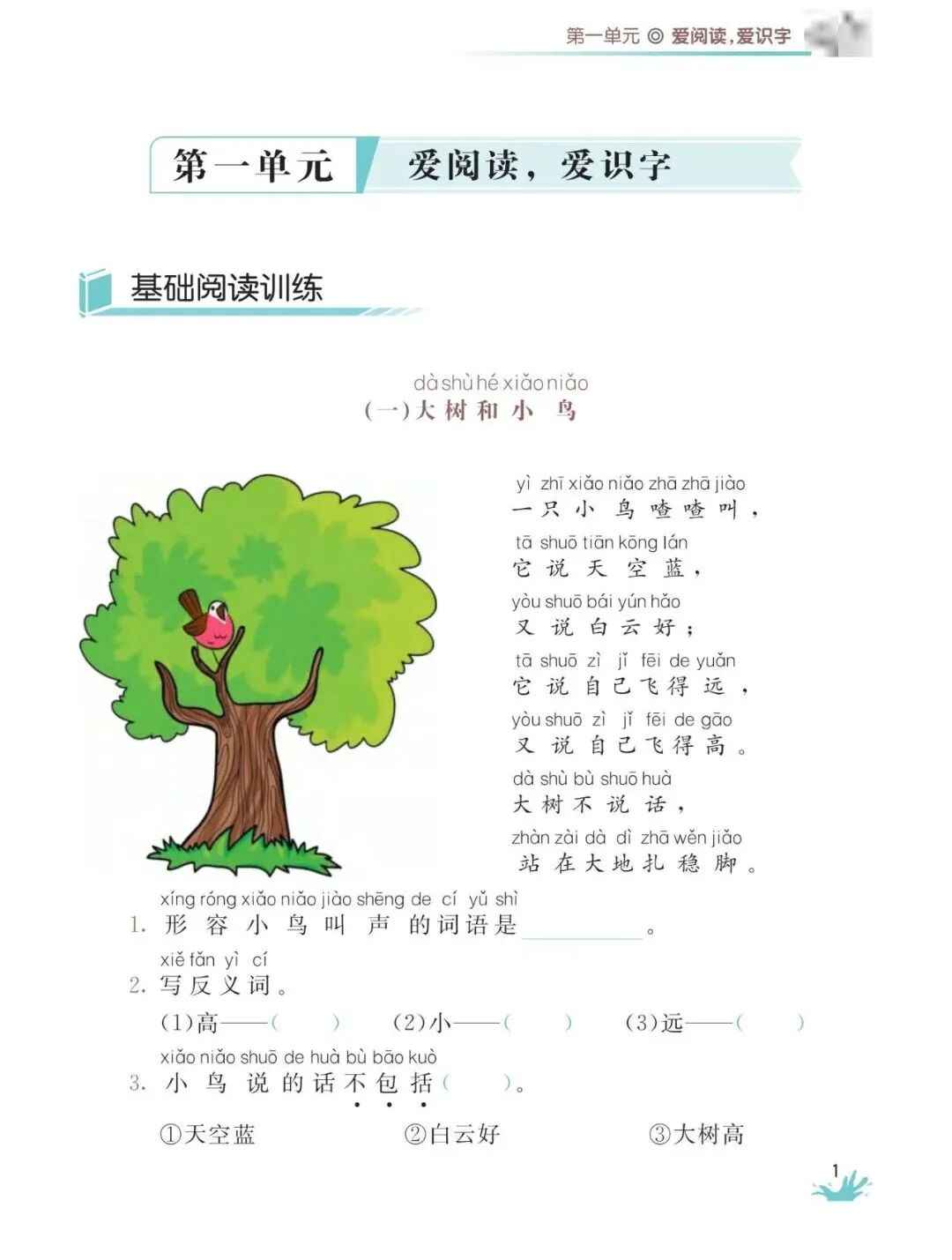 第一单元 ◎ 爱阅读，爱识字

第一单元　爱阅读，爱识字

基础阅读训练

dà shù hé xiǎo niǎo
（一）大树和小鸟

yì zhī xiǎo niǎo zhā zhā jiào
一只小鸟喳喳叫，
tā shuō tiān kōng lán
它说天空蓝，
yòu shuō bái yún hǎo
又说白云好；
tā shuō zì jǐ fēi de yuǎn
它说自己飞得远，
yòu shuō zì jǐ fēi de gāo
又说自己飞得高。
dà shù bù shuō huà
大树不说话，
zhàn zài dà dì zhā wěn jiǎo
站在大地扎稳脚。

xíng róng xiǎo niǎo jiào shēng de cí yǔ shì
1. 形容小鸟叫声的词语是________。

xiě fǎn yì cí
2. 写反义词。
（1）高——（　　）　（2）小——（　　）　（3）远——（　　）

xiǎo niǎo shuō de huà bù bāo kuò
3. 小鸟说的话不包括（　　）。
①天空蓝　②白云好　③大树高

1